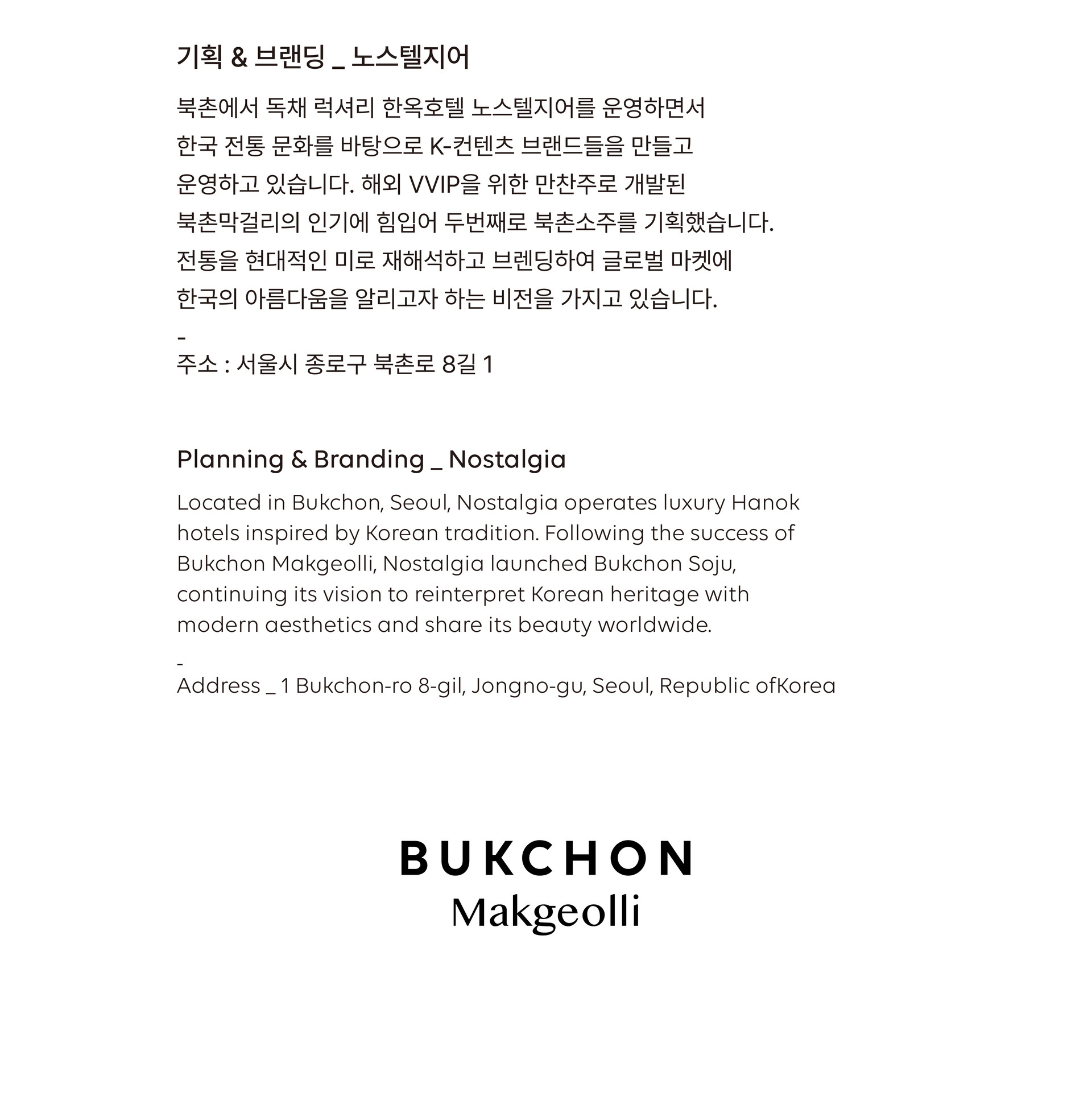 기획 & 브랜딩 _ 노스텔지어

북촌에서 독채 럭셔리 한옥호텔 노스텔지어를 운영하면서 한국 전통 문화를 바탕으로 K-컨텐츠 브랜드들을 만들고 운영하고 있습니다. 해외 VVIP을 위한 만찬주로 개발된 북촌막걸리의 인기에 힘입어 두번째로 북촌소주를 기획했습니다. 전통을 현대적인 미로 재해석하고 브렌딩하여 글로벌 마켓에 한국의 아름다움을 알리고자 하는 비전을 가지고 있습니다.

-
주소 : 서울시 종로구 북촌로 8길 1

Planning & Branding _ Nostalgia

Located in Bukchon, Seoul, Nostalgia operates luxury Hanok hotels inspired by Korean tradition. Following the success of Bukchon Makgeolli, Nostalgia launched Bukchon Soju, continuing its vision to reinterpret Korean heritage with modern aesthetics and share its beauty worldwide.

-
Address _ 1 Bukchon-ro 8-gil, Jongno-gu, Seoul, Republic ofKorea

BUKCHON
Makgeolli